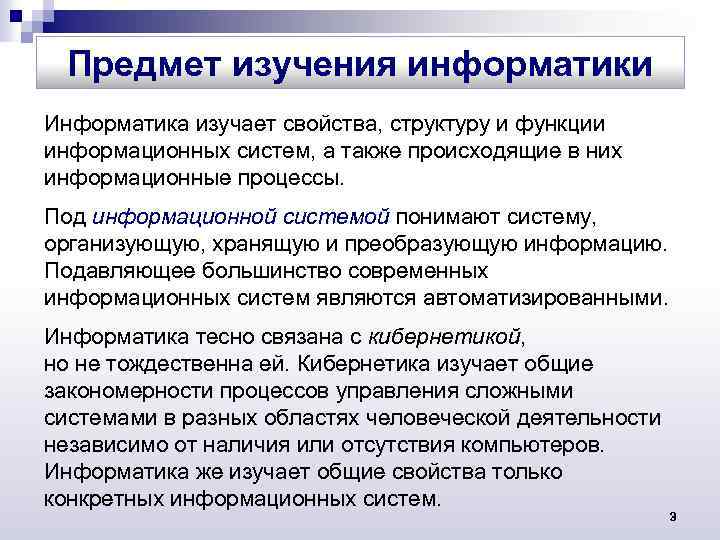 Предмет изучения информатики

Информатика изучает свойства, структуру и функции информационных систем, а также происходящие в них информационные процессы.

Под информационной системой понимают систему, организующую, хранящую и преобразующую информацию. Подавляющее большинство современных информационных систем являются автоматизированными.

Информатика тесно связана с кибернетикой, но не тождественна ей. Кибернетика изучает общие закономерности процессов управления сложными системами в разных областях человеческой деятельности независимо от наличия или отсутствия компьютеров. Информатика же изучает общие свойства только конкретных информационных систем.

3